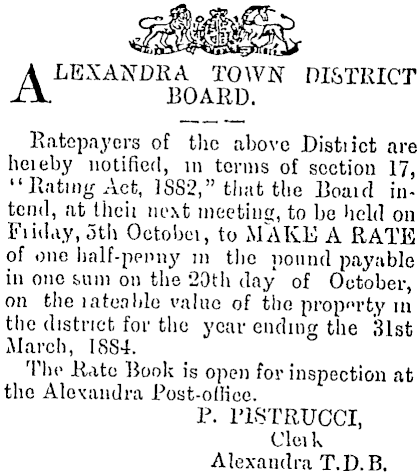 ALEXANDRA TOWN DISTRICT BOARD.

Ratepayers of the above District are hereby notified, in terms of section 17, "Rating Act, 1882," that the Board intend, at their next meeting, to be held on Friday, 5th October, to MAKE A RATE of one half-penny in the pound payable in one sum on the 20th day of October, on the rateable value of the property in the district for the year ending the 31st March, 1884.

The Rate Book is open for inspection at the Alexandra Post-office.

P. PISTRUCCI,
Clerk
Alexandra T.D.B.